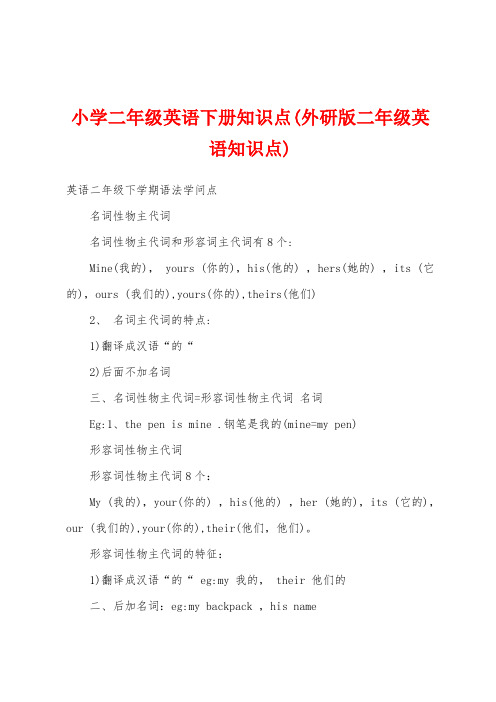 小学二年级英语下册知识点(外研版二年级英语知识点)

英语二年级下学期语法学问点

名词性物主代词

名词性物主代词和形容词主代词有8个:

Mine(我的), yours (你的), his(他的) , hers(她的) , its (它的), ours (我们的),yours(你的),theirs(他们)

2、 名词主代词的特点:

1)翻译成汉语“的“

2)后面不加名词

三、名词性物主代词=形容词性物主代词 名词

Eg:1、the pen is mine .钢笔是我的(mine=my pen)

形容词性物主代词

形容词性物主代词8个:

My (我的), your(你的) , his(他的) , her (她的), its (它的), our (我们的),your(你的),their(他们, 他们)。

形容词性物主代词的特征:

1)翻译成汉语“的“ eg:my 我的, their 他们的

二、后加名词: eg:my backpack , his name